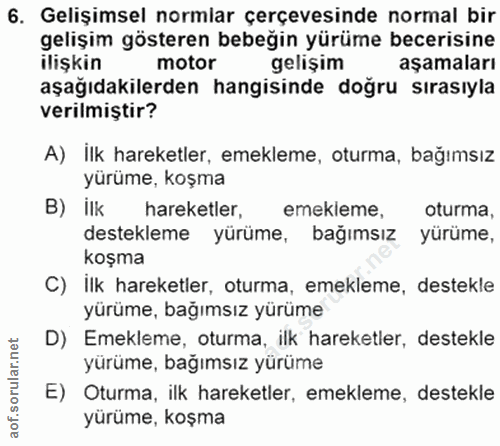 6. Gelişimsel normlar çerçevesinde normal bir gelişim gösteren bebeğin yürüme becerisine ilişkin motor gelişim aşamaları aşağıdakilerden hangisinde doğru sırasıyla verilmiştir?

A) İlk hareketler, emekleme, oturma, bağımsız yürüme, koşma

B) İlk hareketler, emekleme, oturma, destekleme yürüme, bağımsız yürüme, koşma

C) İlk hareketler, oturma, emekleme, destekle yürüme, bağımsız yürüme

D) Emekleme, oturma, ilk hareketler, destekle yürüme, bağımsız yürüme

E) Oturma, ilk hareketler, emekleme, destekle yürüme, koşma

aof.sorular.net

aof.sorular.net